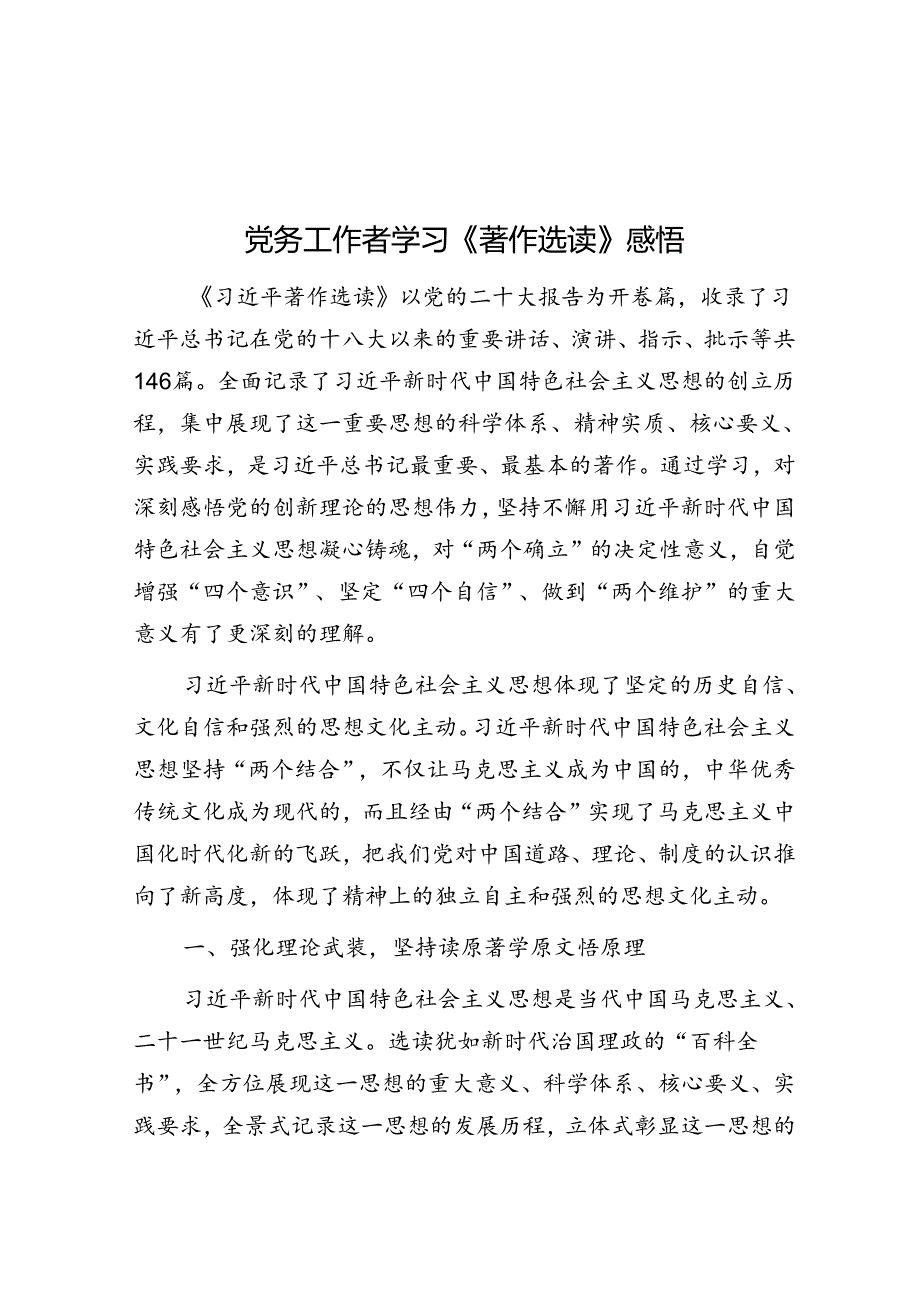 党务工作者学习《著作选读》感悟

《习近平著作选读》以党的二十大报告为开卷篇，收录了习近平总书记在党的十八大以来的重要讲话、演讲、指示、批示等共146篇。全面记录了习近平新时代中国特色社会主义思想的创立历程，集中展现了这一重要思想的科学体系、精神实质、核心要义、实践要求，是习近平总书记最重要、最基本的著作。通过学习，对深刻感悟党的创新理论的思想伟力，坚持不懈用习近平新时代中国特色社会主义思想凝心铸魂，对“两个确立”的决定性意义，自觉增强“四个意识”、坚定“四个自信”、做到“两个维护”的重大意义有了更深刻的理解。

习近平新时代中国特色社会主义思想体现了坚定的历史自信、文化自信和强烈的思想文化主动。习近平新时代中国特色社会主义思想坚持“两个结合”，不仅让马克思主义成为中国的，中华优秀传统文化成为现代的，而且经由“两个结合”实现了马克思主义中国化时代化新的飞跃，把我们党对中国道路、理论、制度的认识推向了新高度，体现了精神上的独立自主和强烈的思想文化主动。

一、强化理论武装，坚持读原著学原文悟原理

习近平新时代中国特色社会主义思想是当代中国马克思主义、二十一世纪马克思主义。选读犹如新时代治国理政的“百科全书”，全方位展现这一思想的重大意义、科学体系、核心要义、实践要求，全景式记录这一思想的发展历程，立体式彰显这一思想的